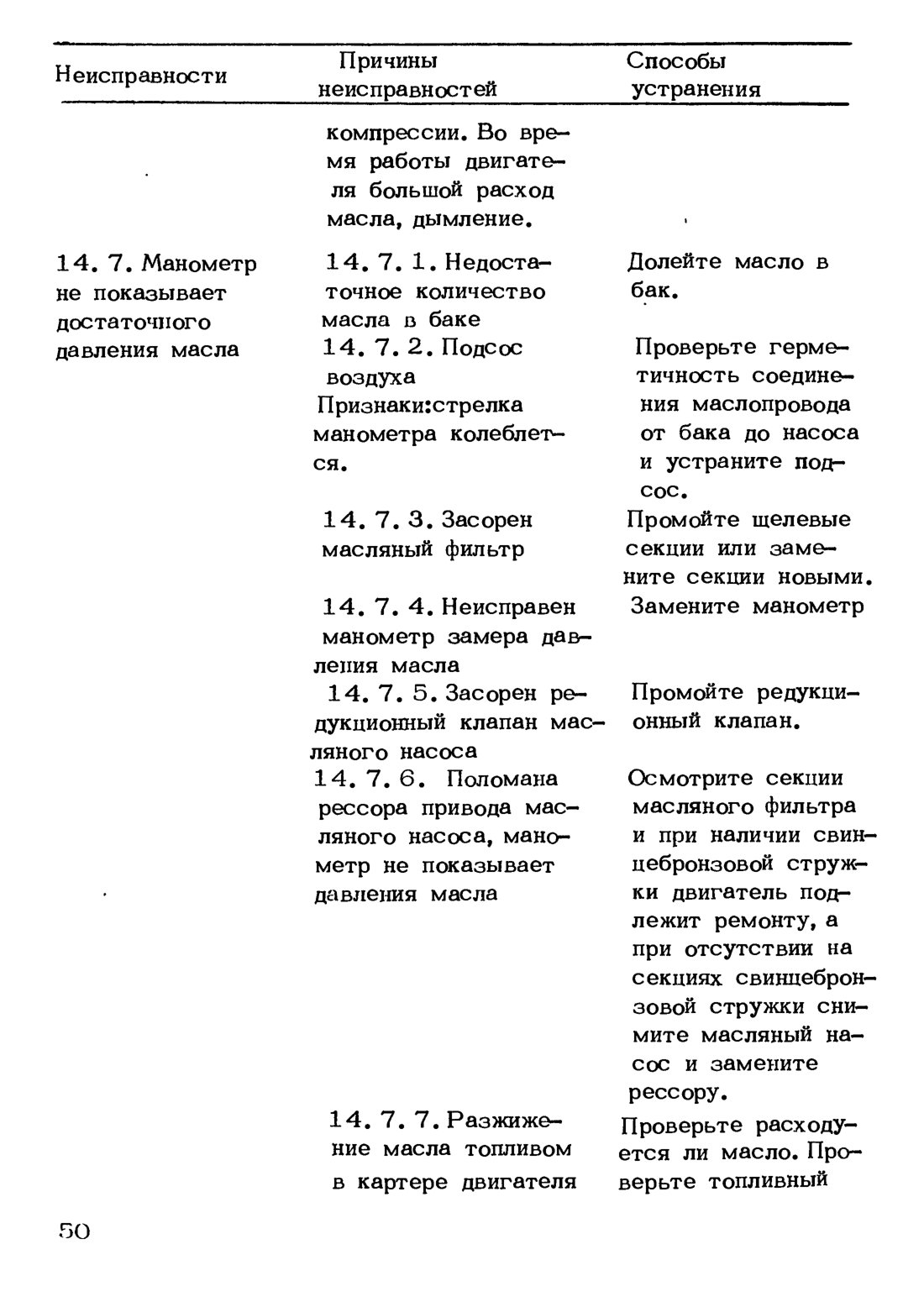 | Неисправности | Причины неисправностей | Способы устранения |
|---|---|---|
| | компрессии. Во время работы двигателя большой расход масла, дымление. | |
| 14. 7. Манометр не показывает достаточного давления масла | 14. 7. 1. Недостаточное количество масла в баке | Долейте масло в бак. |
| | 14. 7. 2. Подсос воздуха Признаки:стрелка манометра колеблется. | Проверьте герметичность соединения маслопровода от бака до насоса и устраните подсос. |
| | 14. 7. 3. Засорен масляный фильтр | Промойте щелевые секции или замените секции новыми. |
| | 14. 7. 4. Неисправен манометр замера давления масла | Замените манометр |
| | 14. 7. 5. Засорен редукционный клапан масляного насоса | Промойте редукционный клапан. |
| | 14. 7. 6. Поломана рессора привода масляного насоса, манометр не показывает давления масла | Осмотрите секции масляного фильтра и при наличии свинцебронзовой стружки двигатель подлежит ремонту, а при отсутствии на секциях свинцебронзовой стружки снимите масляный насос и замените рессору. |
| | 14. 7. 7. Разжижение масла топливом в картере двигателя | Проверьте расходуется ли масло. Проверьте топливный |

50